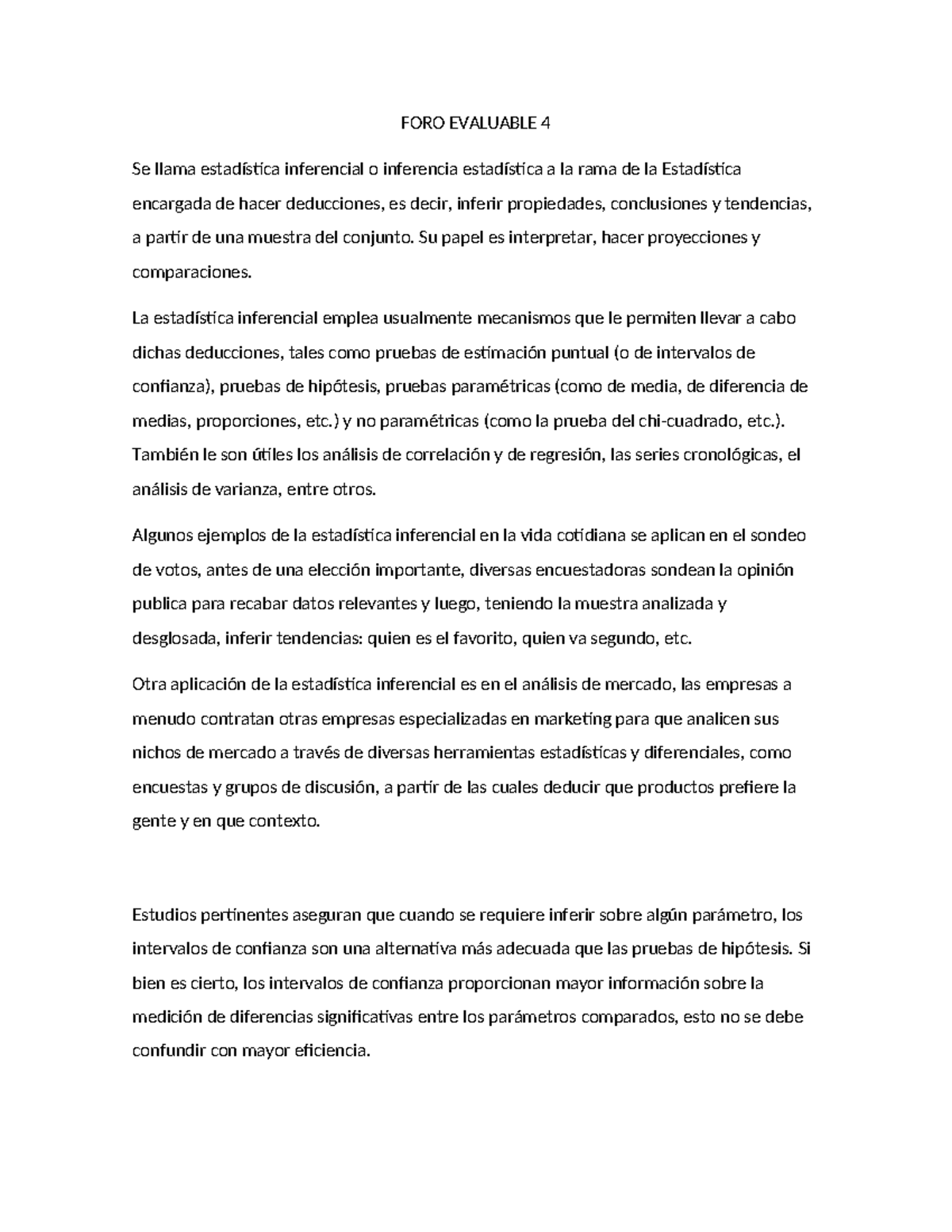 FORO EVALUABLE 4

Se llama estadística inferencial o inferencia estadística a la rama de la Estadística encargada de hacer deducciones, es decir, inferir propiedades, conclusiones y tendencias, a partir de una muestra del conjunto. Su papel es interpretar, hacer proyecciones y comparaciones.

La estadística inferencial emplea usualmente mecanismos que le permiten llevar a cabo dichas deducciones, tales como pruebas de estimación puntual (o de intervalos de confianza), pruebas de hipótesis, pruebas paramétricas (como de media, de diferencia de medias, proporciones, etc.) y no paramétricas (como la prueba del chi-cuadrado, etc.). También le son útiles los análisis de correlación y de regresión, las series cronológicas, el análisis de varianza, entre otros.

Algunos ejemplos de la estadística inferencial en la vida cotidiana se aplican en el sondeo de votos, antes de una elección importante, diversas encuestadoras sondean la opinión publica para recabar datos relevantes y luego, teniendo la muestra analizada y desglosada, inferir tendencias: quien es el favorito, quien va segundo, etc.

Otra aplicación de la estadística inferencial es en el análisis de mercado, las empresas a menudo contratan otras empresas especializadas en marketing para que analicen sus nichos de mercado a través de diversas herramientas estadísticas y diferenciales, como encuestas y grupos de discusión, a partir de las cuales deducir que productos prefiere la gente y en que contexto.

Estudios pertinentes aseguran que cuando se requiere inferir sobre algún parámetro, los intervalos de confianza son una alternativa más adecuada que las pruebas de hipótesis. Si bien es cierto, los intervalos de confianza proporcionan mayor información sobre la medición de diferencias significativas entre los parámetros comparados, esto no se debe confundir con mayor eficiencia.